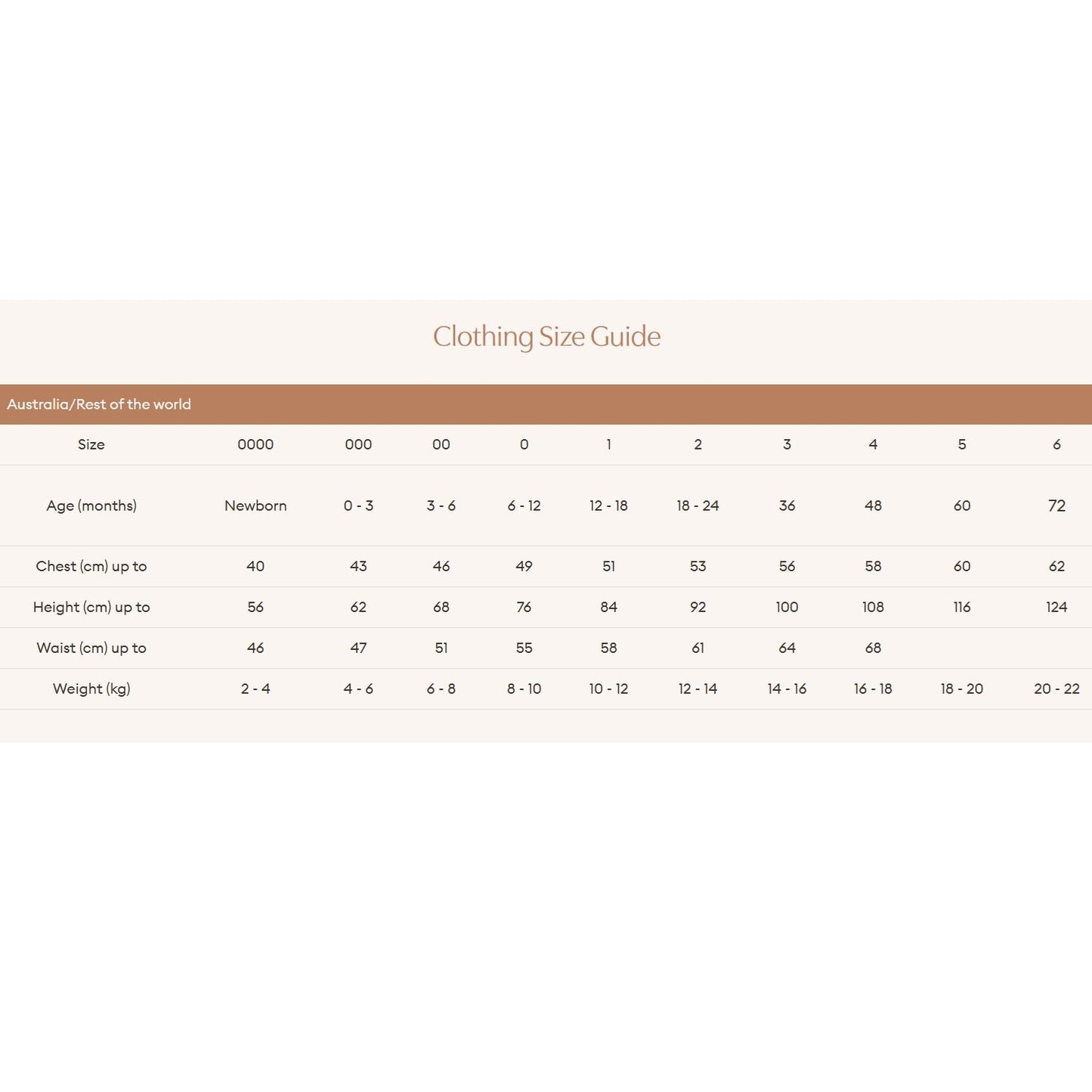 Clothing Size Guide

Australia/Rest of the world

| Size | 0000 | 000 | 00 | 0 | 1 | 2 | 3 | 4 | 5 | 6 |
|---|---|---|---|---|---|---|---|---|---|---|
| Age (months) | Newborn | 0 - 3 | 3 - 6 | 6 - 12 | 12 - 18 | 18 - 24 | 36 | 48 | 60 | 72 |
| Chest (cm) up to | 40 | 43 | 46 | 49 | 51 | 53 | 56 | 58 | 60 | 62 |
| Height (cm) up to | 56 | 62 | 68 | 76 | 84 | 92 | 100 | 108 | 116 | 124 |
| Waist (cm) up to | 46 | 47 | 51 | 55 | 58 | 61 | 64 | 68 | | |
| Weight (kg) | 2 - 4 | 4 - 6 | 6 - 8 | 8 - 10 | 10 - 12 | 12 - 14 | 14 - 16 | 16 - 18 | 18 - 20 | 20 - 22 |